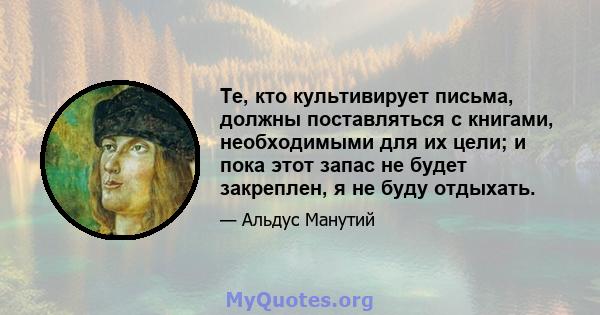 Те, кто культивирует письма, должны поставляться с книгами, необходимыми для их цели; и пока этот запас не будет закреплен, я не буду отдыхать.

— Альдус Манутий

MyQuotes.org